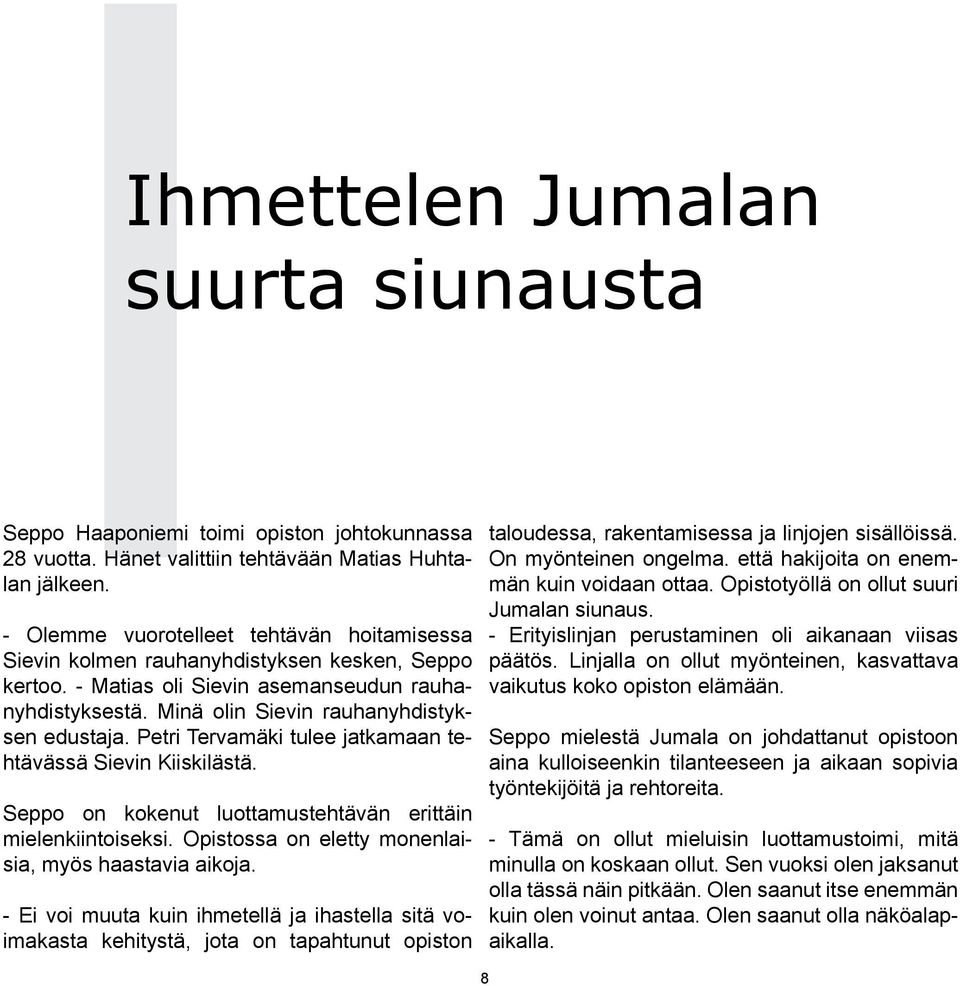 Ihmettelen Jumalan suurta siunausta

Seppo Haaponiemi toimi opiston johtokunnassa 28 vuotta. Hänet valittiin tehtävään Matias Huhtalan jälkeen.

- Olemme vuorotelleet tehtävän hoitamisessa Sievin kolmen rauhanyhdistyksen kesken, Seppo kertoo. - Matias oli Sievin asemanseudun rauhanyhdistyksestä. Minä olin Sievin rauhanyhdistyksen edustaja. Petri Tervamäki tulee jatkamaan tehtävässä Sievin Kiiskilästä.

Seppo on kokenut luottamustehtävän erittäin mielenkiintoiseksi. Opistossa on eletty monenlaisia, myös haastavia aikoja.

- Ei voi muuta kuin ihmetellä ja ihastella sitä voimakasta kehitystä, jota on tapahtunut opiston taloudessa, rakentamisessa ja linjojen sisällöissä. On myönteinen ongelma. että hakijoita on enemmän kuin voidaan ottaa. Opistotyöllä on ollut suuri Jumalan siunaus.
- Erityislinjan perustaminen oli aikanaan viisas päätös. Linjalla on ollut myönteinen, kasvattava vaikutus koko opiston elämään.

Seppo mielestä Jumala on johdattanut opistoon aina kulloiseenkin tilanteeseen ja aikaan sopivia työntekijöitä ja rehtoreita.

- Tämä on ollut mieluisin luottamustoimi, mitä minulla on koskaan ollut. Sen vuoksi olen jaksanut olla tässä näin pitkään. Olen saanut itse enemmän kuin olen voinut antaa. Olen saanut olla näköalapaikalla.

8